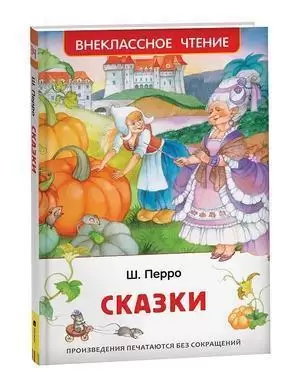 ВНЕКЛАССНОЕ ЧТЕНИЕ

Ш. Перро СКАЗКИ

Ш. Перро

СКАЗКИ

ПРОИЗВЕДЕНИЯ ПЕЧАТАЮТСЯ БЕЗ СОКРАЩЕНИЙ